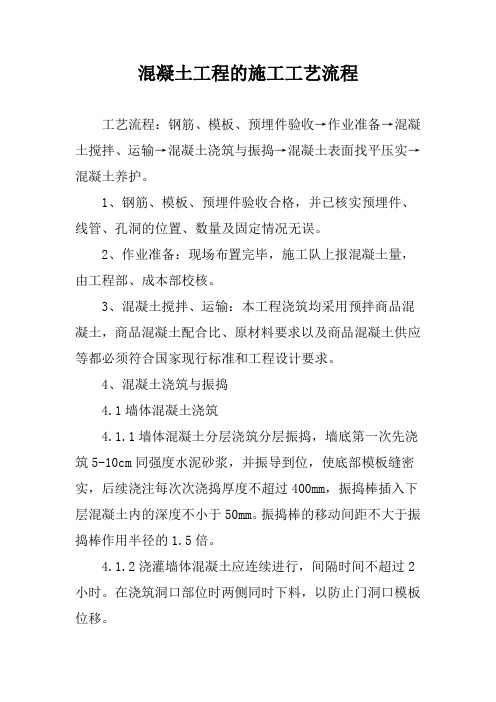 混凝土工程的施工工艺流程

工艺流程：钢筋、模板、预埋件验收→作业准备→混凝土搅拌、运输→混凝土浇筑与振捣→混凝土表面找平压实→混凝土养护。

1、钢筋、模板、预埋件验收合格，并已核实预埋件、线管、孔洞的位置、数量及固定情况无误。

2、作业准备：现场布置完毕，施工队上报混凝土量，由工程部、成本部校核。

3、混凝土搅拌、运输：本工程浇筑均采用预拌商品混凝土，商品混凝土配合比、原材料要求以及商品混凝土供应等都必须符合国家现行标准和工程设计要求。

4、混凝土浇筑与振捣

4.1 墙体混凝土浇筑

4.1.1 墙体混凝土分层浇筑分层振捣，墙底第一次先浇筑 5-10cm 同强度水泥砂浆，并振导到位，使底部模板缝密实，后续浇注每次次浇捣厚度不超过 400mm，振捣棒插入下层混凝土内的深度不小于 50mm。振捣棒的移动间距不大于振捣棒作用半径的 1.5 倍。

4.1.2 浇灌墙体混凝土应连续进行，间隔时间不超过 2 小时。在浇筑洞口部位时两侧同时下料，以防止门洞口模板位移。